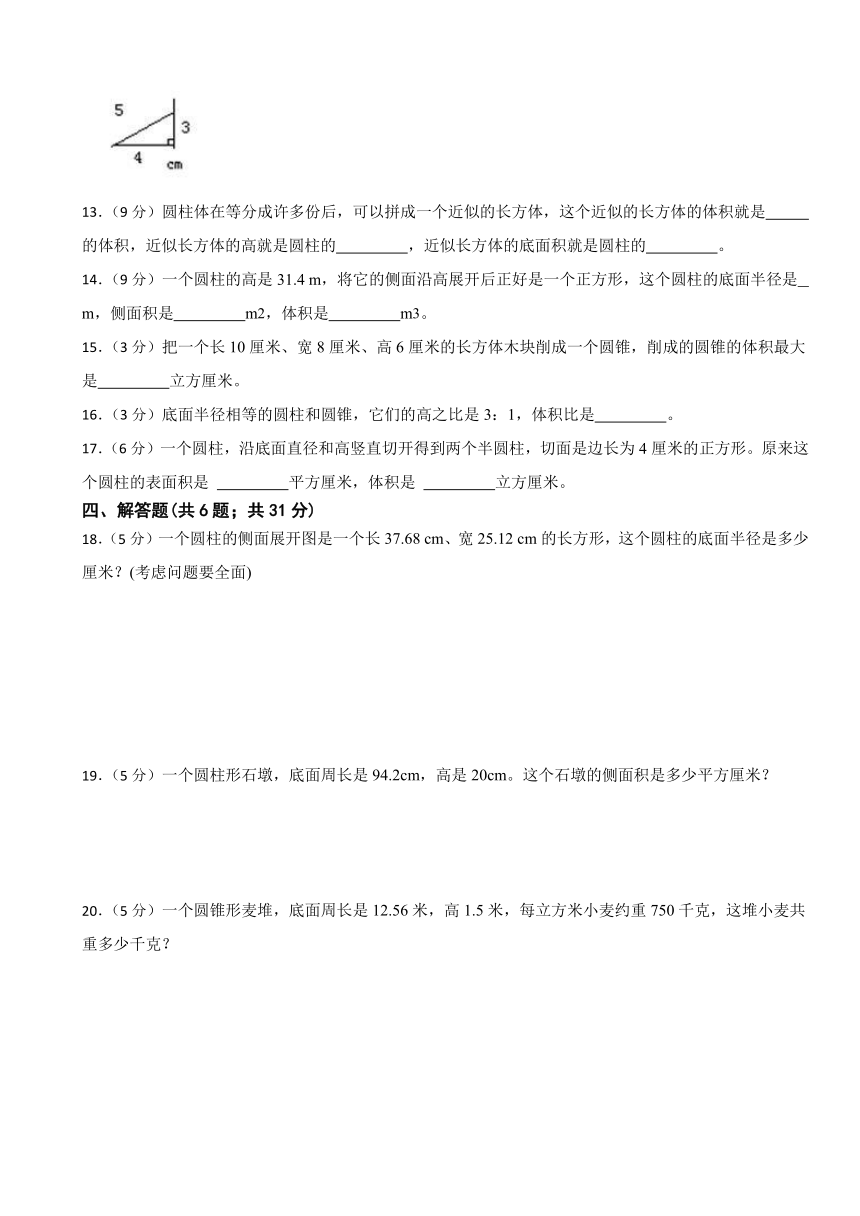 5
3
4
cm

13．（9 分）圆柱体在等分成许多份后，可以拼成一个近似的长方体，这个近似的长方体的体积就是______的体积，近似长方体的高就是圆柱的_________，近似长方体的底面积就是圆柱的_________。

14．（9 分）一个圆柱的高是 31.4 m，将它的侧面沿高展开后正好是一个正方形，这个圆柱的底面半径是_m，侧面积是_________m2，体积是_________m3。

15．（3 分）把一个长 10 厘米、宽 8 厘米、高 6 厘米的长方体木块削成一个圆锥，削成的圆锥的体积最大是_________立方厘米。

16．（3 分）底面半径相等的圆柱和圆锥，它们的高之比是 3：1，体积比是_________。

17．（6 分）一个圆柱，沿底面直径和高竖直切开得到两个半圆柱，切面是边长为 4 厘米的正方形。原来这个圆柱的表面积是 _________平方厘米，体积是 _________立方厘米。

四、解答题(共 6 题；共 31 分)

18．（5 分）一个圆柱的侧面展开图是一个长 37.68 cm、宽 25.12 cm 的长方形，这个圆柱的底面半径是多少厘米？(考虑问题要全面)

19．（5 分）一个圆柱形石墩，底面周长是 94.2cm，高是 20cm。这个石墩的侧面积是多少平方厘米？

20．（5 分）一个圆锥形麦堆，底面周长是 12.56 米，高 1.5 米，每立方米小麦约重 750 千克，这堆小麦共重多少千克？